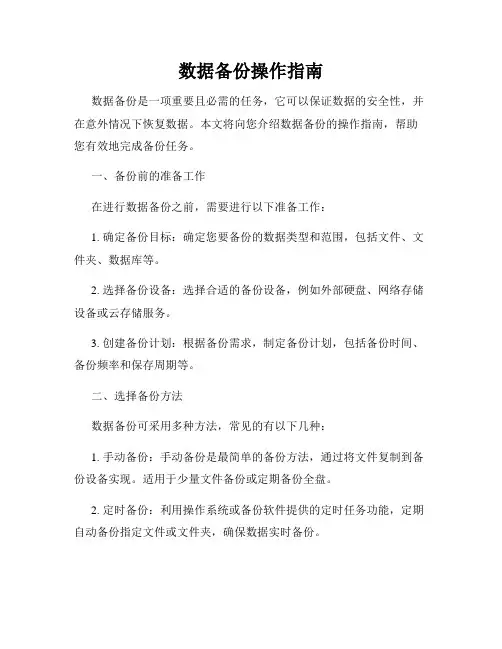 数据备份操作指南

数据备份是一项重要且必需的任务，它可以保证数据的安全性，并在意外情况下恢复数据。本文将向您介绍数据备份的操作指南，帮助您有效地完成备份任务。

一、备份前的准备工作

在进行数据备份之前，需要进行以下准备工作：

1. 确定备份目标：确定您要备份的数据类型和范围，包括文件、文件夹、数据库等。

2. 选择备份设备：选择合适的备份设备，例如外部硬盘、网络存储设备或云存储服务。

3. 创建备份计划：根据备份需求，制定备份计划，包括备份时间、备份频率和保存周期等。

二、选择备份方法

数据备份可采用多种方法，常见的有以下几种：

1. 手动备份：手动备份是最简单的备份方法，通过将文件复制到备份设备实现。适用于少量文件备份或定期备份全盘。

2. 定时备份：利用操作系统或备份软件提供的定时任务功能，定期自动备份指定文件或文件夹，确保数据实时备份。